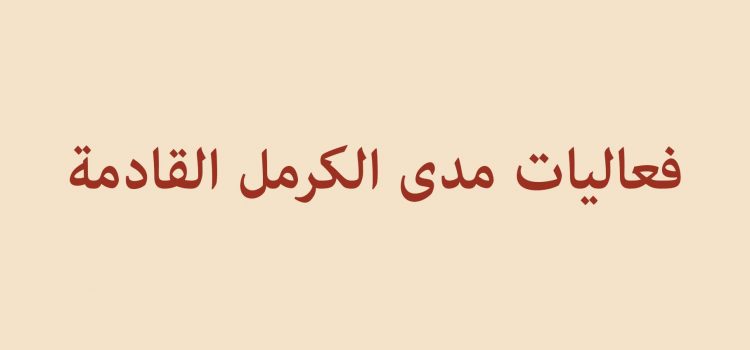 فعاليات مدى الكرمل القادمة